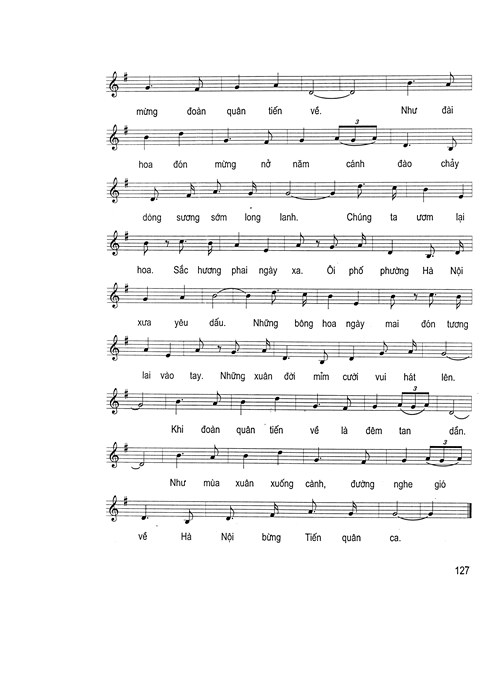 mừng đoàn quân tiến về. Như đài

hoa đón mừng nở năm cánh đào chảy

dòng sương sớm long lanh. Chúng ta ươm lại

hoa. Sắc hương phai ngày xa. Ôi phố phường Hà Nội

xưa yêu dấu. Những bông hoa ngày mai đón tương

lai vào tay. Những xuân đời mỉm cười vui hát lên.

Khi đoàn quân tiến về là đêm tan dần.

Như mùa xuân xuống cành, đường nghe gió

về Hà Nội bừng Tiến quân ca.

127